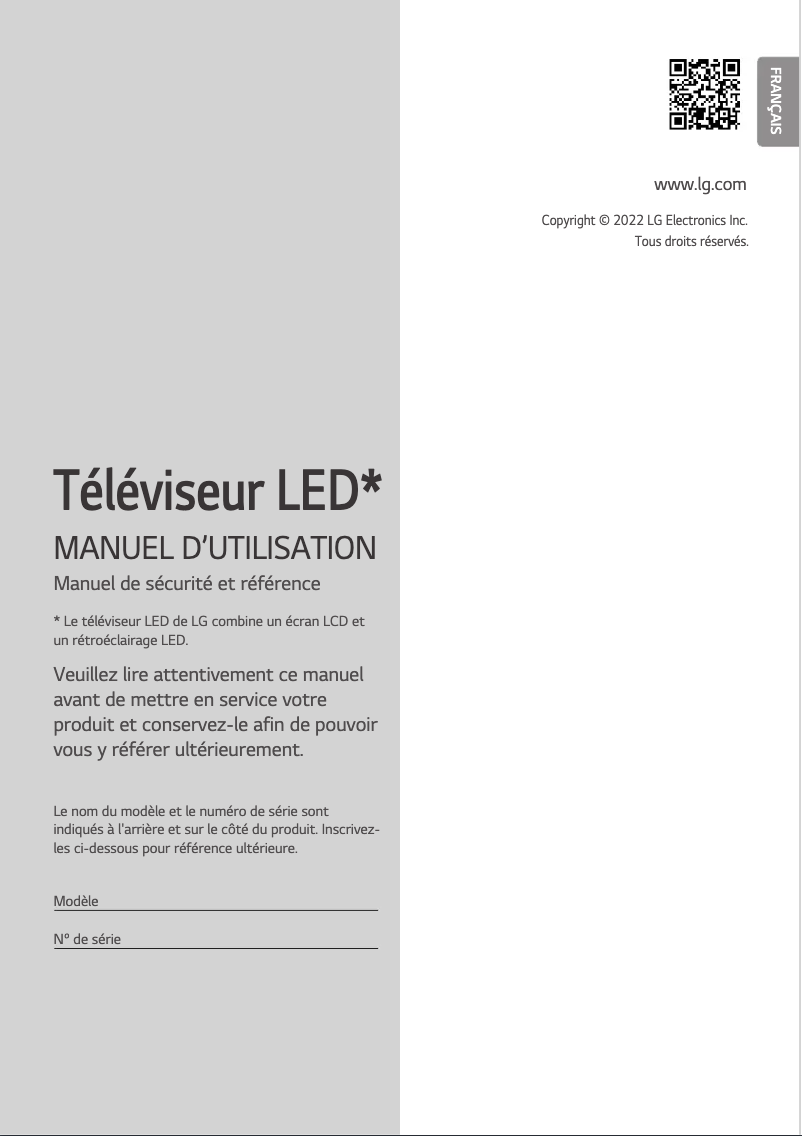 FRANÇAIS

www.lg.com

Copyright © 2022 LG Electronics Inc.
Tous droits réservés.

Téléviseur LED*

MANUEL D'UTILISATION

Manuel de sécurité et référence

* Le téléviseur LED de LG combine un écran LCD et un rétroéclairage LED.

Veuillez lire attentivement ce manuel avant de mettre en service votre produit et conservez-le afin de pouvoir vous y référer ultérieurement.

Le nom du modèle et le numéro de série sont indiqués à l'arrière et sur le côté du produit. Inscrivez-les ci-dessous pour référence ultérieure.

Modèle

N° de série